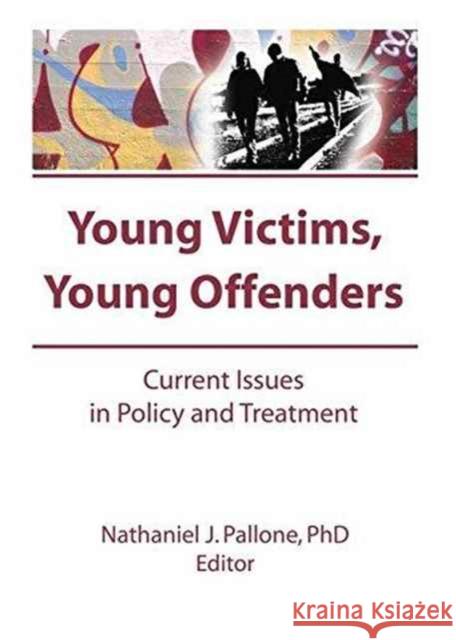 Young Victims, Young Offenders

Current Issues in Policy and Treatment

Nathaniel J. Pallone, PhD
Editor

Kraina Książek